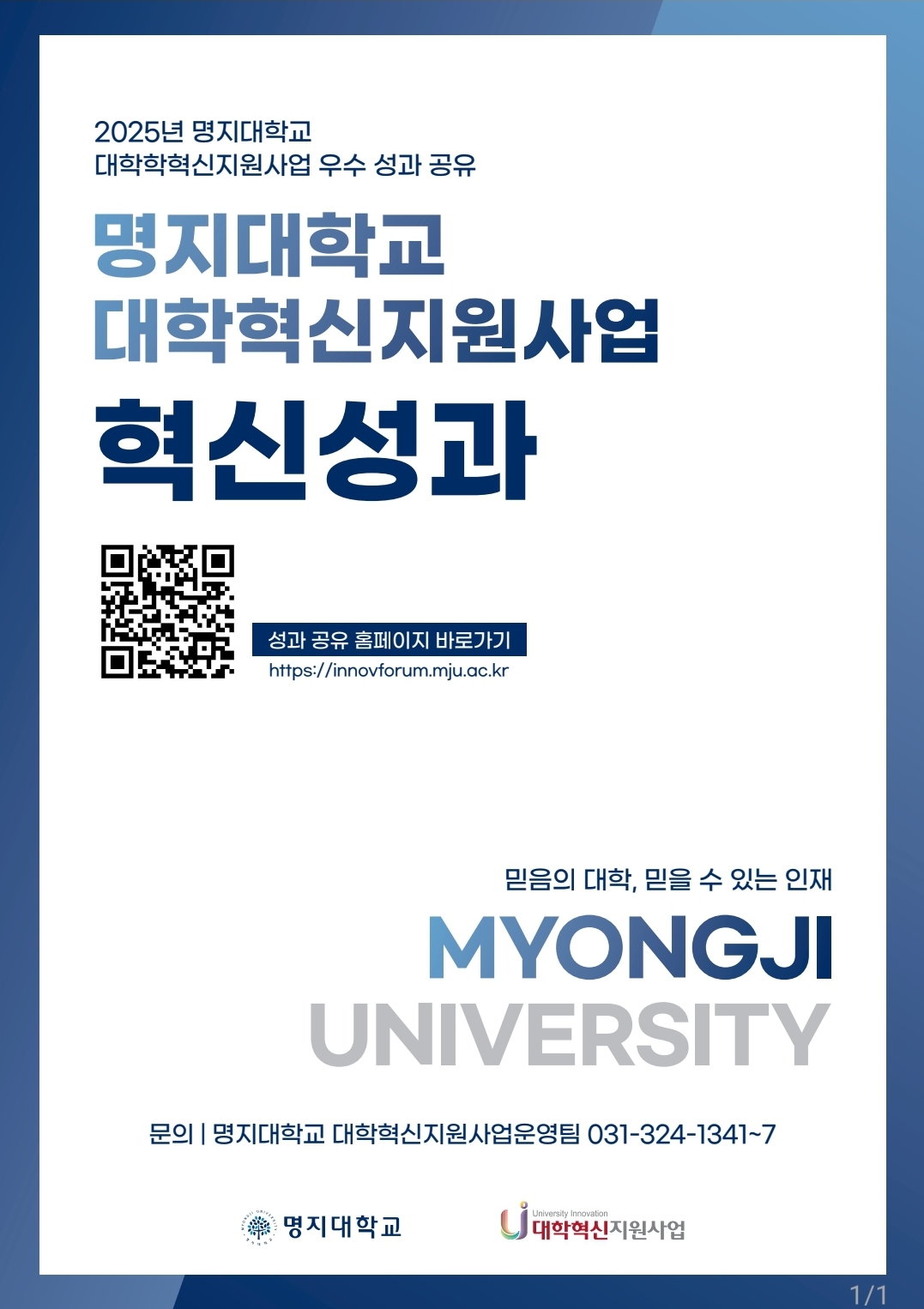 2025년 명지대학교
대학학혁신지원사업 우수 성과 공유

명지대학교
대학혁신지원사업
혁신성과

성과 공유 홈페이지 바로가기
https://innovforum.mju.ac.kr

믿음의 대학, 믿을 수 있는 인재

MYONGJI
UNIVERSITY

문의 | 명지대학교 대학혁신지원사업운영팀 031-324-1341~7

명지대학교

University Innovation
대학혁신지원사업

1/1